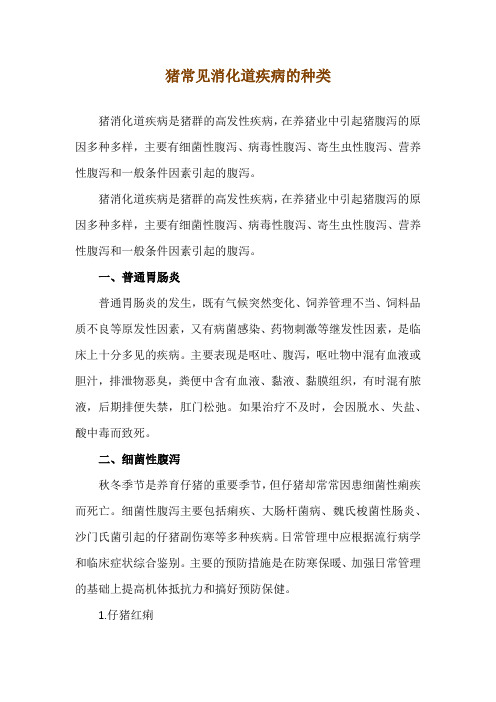 猪常见消化道疾病的种类

猪消化道疾病是猪群的高发性疾病，在养猪业中引起猪腹泻的原因多种多样，主要有细菌性腹泻、病毒性腹泻、寄生虫性腹泻、营养性腹泻和一般条件因素引起的腹泻。

猪消化道疾病是猪群的高发性疾病，在养猪业中引起猪腹泻的原因多种多样，主要有细菌性腹泻、病毒性腹泻、寄生虫性腹泻、营养性腹泻和一般条件因素引起的腹泻。

一、普通胃肠炎

普通胃肠炎的发生，既有气候突然变化、饲养管理不当、饲料品质不良等原发性因素，又有病菌感染、药物刺激等继发性因素，是临床上十分多见的疾病。主要表现是呕吐、腹泻，呕吐物中混有血液或胆汁，排泄物恶臭，粪便中含有血液、黏液、黏膜组织，有时混有脓液，后期排便失禁，肛门松弛。如果治疗不及时，会因脱水、失盐、酸中毒而致死。

二、细菌性腹泻

秋冬季节是养育仔猪的重要季节，但仔猪却常常因患细菌性痢疾而死亡。细菌性腹泻主要包括痢疾、大肠杆菌病、魏氏梭菌性肠炎、沙门氏菌引起的仔猪副伤寒等多种疾病。日常管理中应根据流行病学和临床症状综合鉴别。主要的预防措施是在防寒保暖、加强日常管理的基础上提高机体抵抗力和搞好预防保健。

1.仔猪红痢